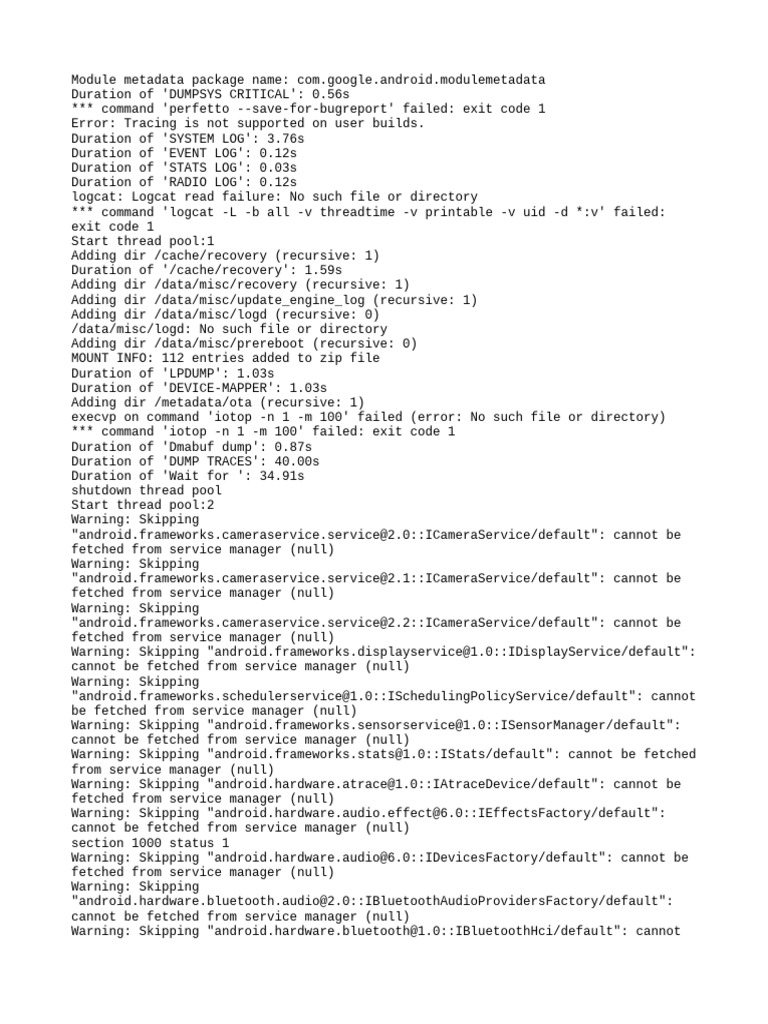 Module metadata package name: com.google.android.modulemetadata
Duration of 'DUMPSYS CRITICAL': 0.56s
*** command 'perfetto --save-for-bugreport' failed: exit code 1
Error: Tracing is not supported on user builds.
Duration of 'SYSTEM LOG': 3.76s
Duration of 'EVENT LOG': 0.12s
Duration of 'STATS LOG': 0.03s
Duration of 'RADIO LOG': 0.12s
logcat: Logcat read failure: No such file or directory
*** command 'logcat -L -b all -v threadtime -v printable -v uid -d *:v' failed: exit code 1
Start thread pool:1
Adding dir /cache/recovery (recursive: 1)
Duration of '/cache/recovery': 1.59s
Adding dir /data/misc/recovery (recursive: 1)
Adding dir /data/misc/update_engine_log (recursive: 1)
Adding dir /data/misc/logd (recursive: 0)
/data/misc/logd: No such file or directory
Adding dir /data/misc/prereboot (recursive: 0)
MOUNT INFO: 112 entries added to zip file
Duration of 'LPDUMP': 1.03s
Duration of 'DEVICE-MAPPER': 1.03s
Adding dir /metadata/ota (recursive: 1)
execvp on command 'iotop -n 1 -m 100' failed (error: No such file or directory)
*** command 'iotop -n 1 -m 100' failed: exit code 1
Duration of 'Dmabuf dump': 0.87s
Duration of 'DUMP TRACES': 40.00s
Duration of 'Wait for ': 34.91s
shutdown thread pool
Start thread pool:2
Warning: Skipping "android.frameworks.cameraservice.service@2.0::ICameraService/default": cannot be fetched from service manager (null)
Warning: Skipping "android.frameworks.cameraservice.service@2.1::ICameraService/default": cannot be fetched from service manager (null)
Warning: Skipping "android.frameworks.cameraservice.service@2.2::ICameraService/default": cannot be fetched from service manager (null)
Warning: Skipping "android.frameworks.displayservice@1.0::IDisplayService/default": cannot be fetched from service manager (null)
Warning: Skipping "android.frameworks.schedulerservice@1.0::ISchedulingPolicyService/default": cannot be fetched from service manager (null)
Warning: Skipping "android.frameworks.sensorservice@1.0::ISensorManager/default": cannot be fetched from service manager (null)
Warning: Skipping "android.frameworks.stats@1.0::IStats/default": cannot be fetched from service manager (null)
Warning: Skipping "android.hardware.atrace@1.0::IAtraceDevice/default": cannot be fetched from service manager (null)
Warning: Skipping "android.hardware.audio.effect@6.0::IEffectsFactory/default": cannot be fetched from service manager (null)
section 1000 status 1
Warning: Skipping "android.hardware.audio@6.0::IDevicesFactory/default": cannot be fetched from service manager (null)
Warning: Skipping "android.hardware.bluetooth.audio@2.0::IBluetoothAudioProvidersFactory/default": cannot be fetched from service manager (null)
Warning: Skipping "android.hardware.bluetooth@1.0::IBluetoothHci/default": cannot